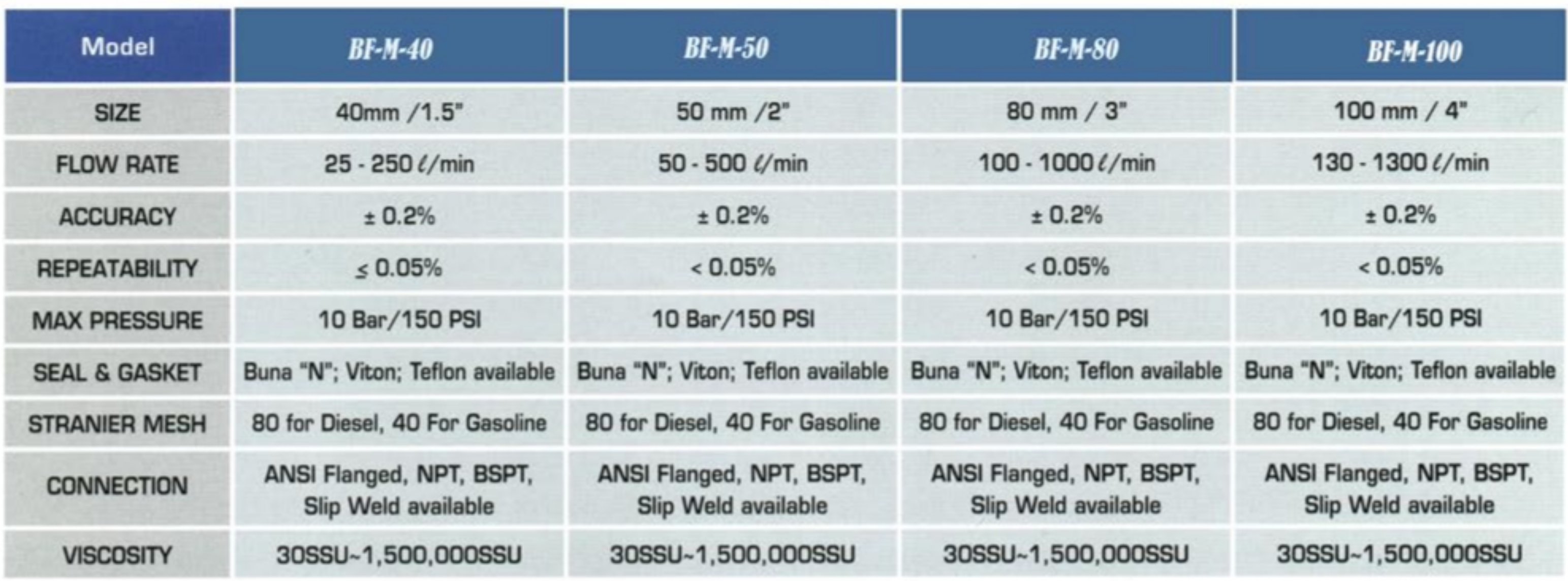 | Model | BF-M-40 | BF-M-50 | BF-M-80 | BF-M-100 |
|---|---|---|---|---|
| SIZE | 40mm /1.5" | 50 mm /2" | 80 mm / 3" | 100 mm / 4" |
| FLOW RATE | 25 - 250 ℓ/min | 50 - 500 ℓ/min | 100 - 1000 ℓ/min | 130 - 1300 ℓ/min |
| ACCURACY | ± 0.2% | ± 0.2% | ± 0.2% | ± 0.2% |
| REPEATABILITY | ≤ 0.05% | < 0.05% | < 0.05% | < 0.05% |
| MAX PRESSURE | 10 Bar/150 PSI | 10 Bar/150 PSI | 10 Bar/150 PSI | 10 Bar/150 PSI |
| SEAL & GASKET | Buna "N"; Viton; Teflon available | Buna "N"; Viton; Teflon available | Buna "N"; Viton; Teflon available | Buna "N"; Viton; Teflon available |
| STRANIER MESH | 80 for Diesel, 40 For Gasoline | 80 for Diesel, 40 For Gasoline | 80 for Diesel, 40 For Gasoline | 80 for Diesel, 40 For Gasoline |
| CONNECTION | ANSI Flanged, NPT, BSPT, Slip Weld available | ANSI Flanged, NPT, BSPT, Slip Weld available | ANSI Flanged, NPT, BSPT, Slip Weld available | ANSI Flanged, NPT, BSPT, Slip Weld available |
| VISCOSITY | 30SSU~1,500,000SSU | 30SSU~1,500,000SSU | 30SSU~1,500,000SSU | 30SSU~1,500,000SSU |